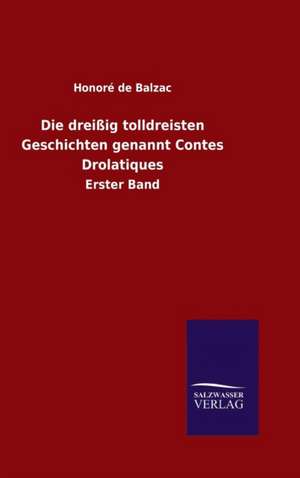 Honoré de Balzac

Die dreißig tolldreisten Geschichten genannt Contes Drolatiques

Erster Band

SALZWASSER
VERLAG